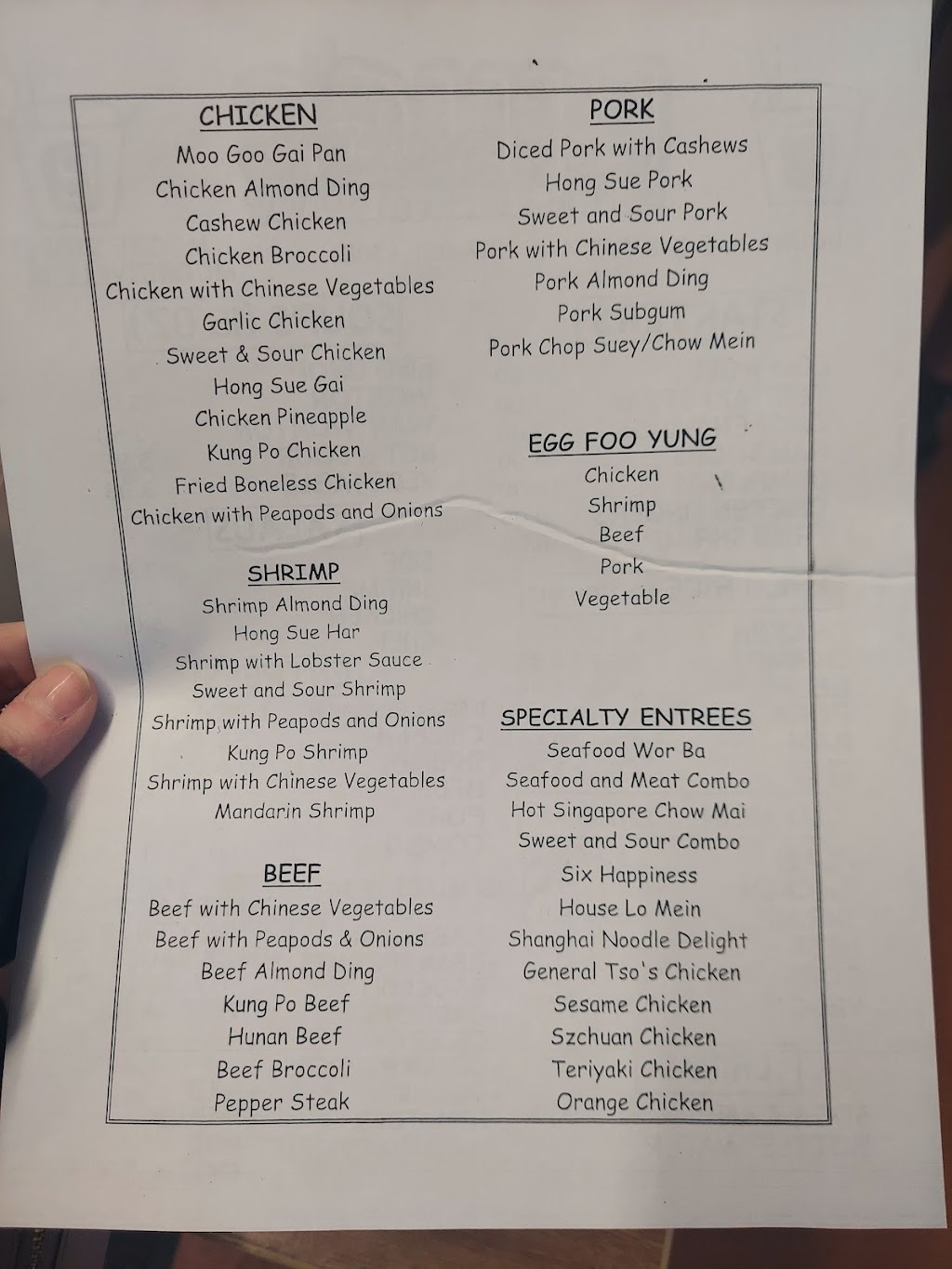 CHICKEN
Moo Goo Gai Pan
Chicken Almond Ding
Cashew Chicken
Chicken Broccoli
Chicken with Chinese Vegetables
Garlic Chicken
Sweet & Sour Chicken
Hong Sue Gai
Chicken Pineapple
Kung Po Chicken
Fried Boneless Chicken
Chicken with Peapods and Onions

SHRIMP
Shrimp Almond Ding
Hong Sue Har
Shrimp with Lobster Sauce
Sweet and Sour Shrimp
Shrimp with Peapods and Onions
Kung Po Shrimp
Shrimp with Chinese Vegetables
Mandarin Shrimp

BEEF
Beef with Chinese Vegetables
Beef with Peapods & Onions
Beef Almond Ding
Kung Po Beef
Hunan Beef
Beef Broccoli
Pepper Steak

PORK
Diced Pork with Cashews
Hong Sue Pork
Sweet and Sour Pork
Pork with Chinese Vegetables
Pork Almond Ding
Pork Subgum
Pork Chop Suey/Chow Mein

EGG FOO YUNG
Chicken
Shrimp
Beef
Pork
Vegetable

SPECIALTY ENTREES
Seafood Wor Ba
Seafood and Meat Combo
Hot Singapore Chow Mai
Sweet and Sour Combo
Six Happiness
House Lo Mein
Shanghai Noodle Delight
General Tso's Chicken
Sesame Chicken
Szchuan Chicken
Teriyaki Chicken
Orange Chicken